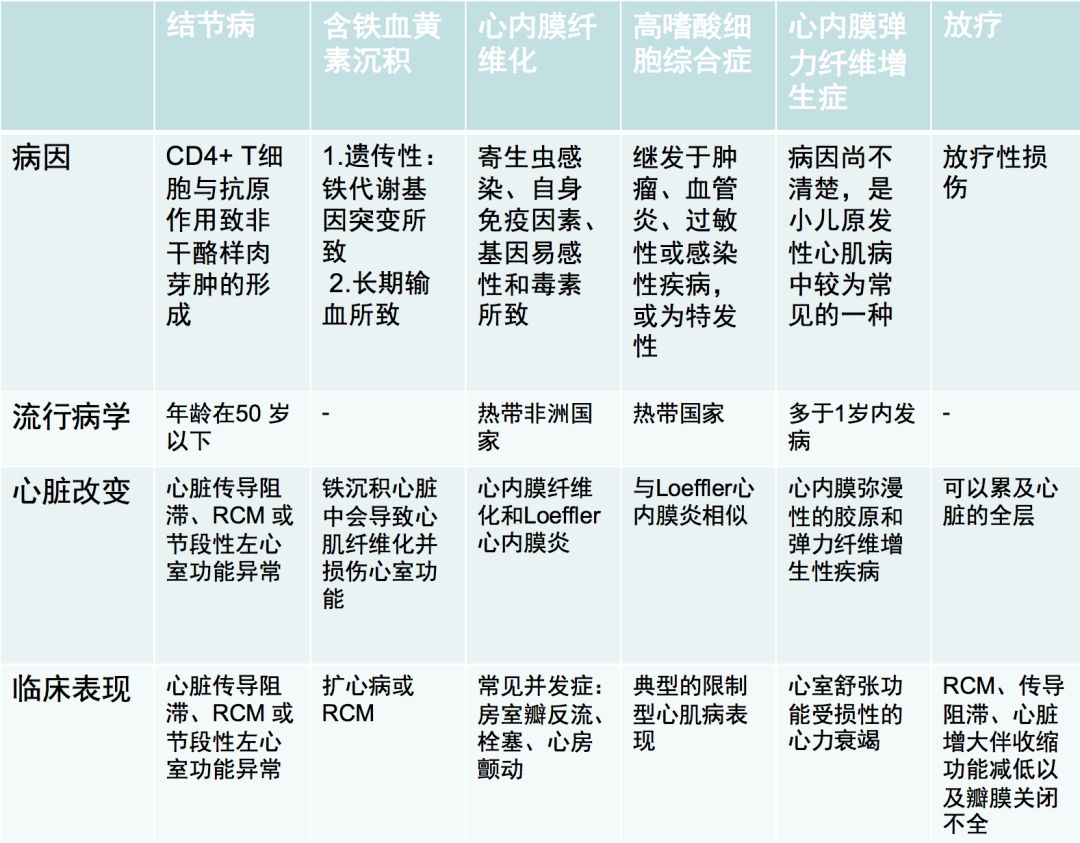 | | 结节病 | 含铁血黄素沉积 | 心内膜纤维化 | 高嗜酸细胞综合症 | 心内膜弹力纤维增生症 | 放疗 |
|---|---|---|---|---|---|---|
| 病因 | CD4+ T细胞与抗原作用致非干酪样肉芽肿的形成 | 1.遗传性：铁代谢基因突变所致 2.长期输血所致 | 寄生虫感染、自身免疫因素、基因易感性和毒素所致 | 继发于肿瘤、血管炎、过敏性或感染性疾病，或为特发性 | 病因尚不清楚，是小儿原发性心肌病中较为常见的一种 | 放疗性损伤 |
| 流行病学 | 年龄在50 岁以下 | - | 热带非洲国家 | 热带国家 | 多于1岁内发病 | - |
| 心脏改变 | 心脏传导阻滞、RCM 或节段性左心室功能异常 | 铁沉积心脏中会导致心肌纤维化并损伤心室功能 | 心内膜纤维化和Loeffler心内膜炎 | 与Loeffler心内膜炎相似 | 心内膜弥漫性的胶原和弹力纤维增生性疾病 | 可以累及心脏的全层 |
| 临床表现 | 心脏传导阻滞、RCM 或节段性左心室功能异常 | 扩心病或RCM | 常见并发症：房室瓣反流、栓塞、心房颤动 | 典型的限制型心肌病表现 | 心室舒张功能受损性的心力衰竭 | RCM、传导阻滞、心脏增大伴收缩功能减低以及瓣膜关闭不全 |